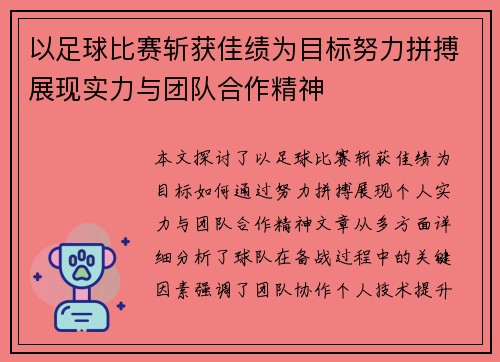 以足球比赛斩获佳绩为目标努力拼搏展现实力与团队合作精神

本文探讨了以足球比赛斩获佳绩为目标如何通过努力拼搏展现个人实力与团队合作精神文章从多方面详细分析了球队在备战过程中的关键因素强调了团队协作个人技术提升